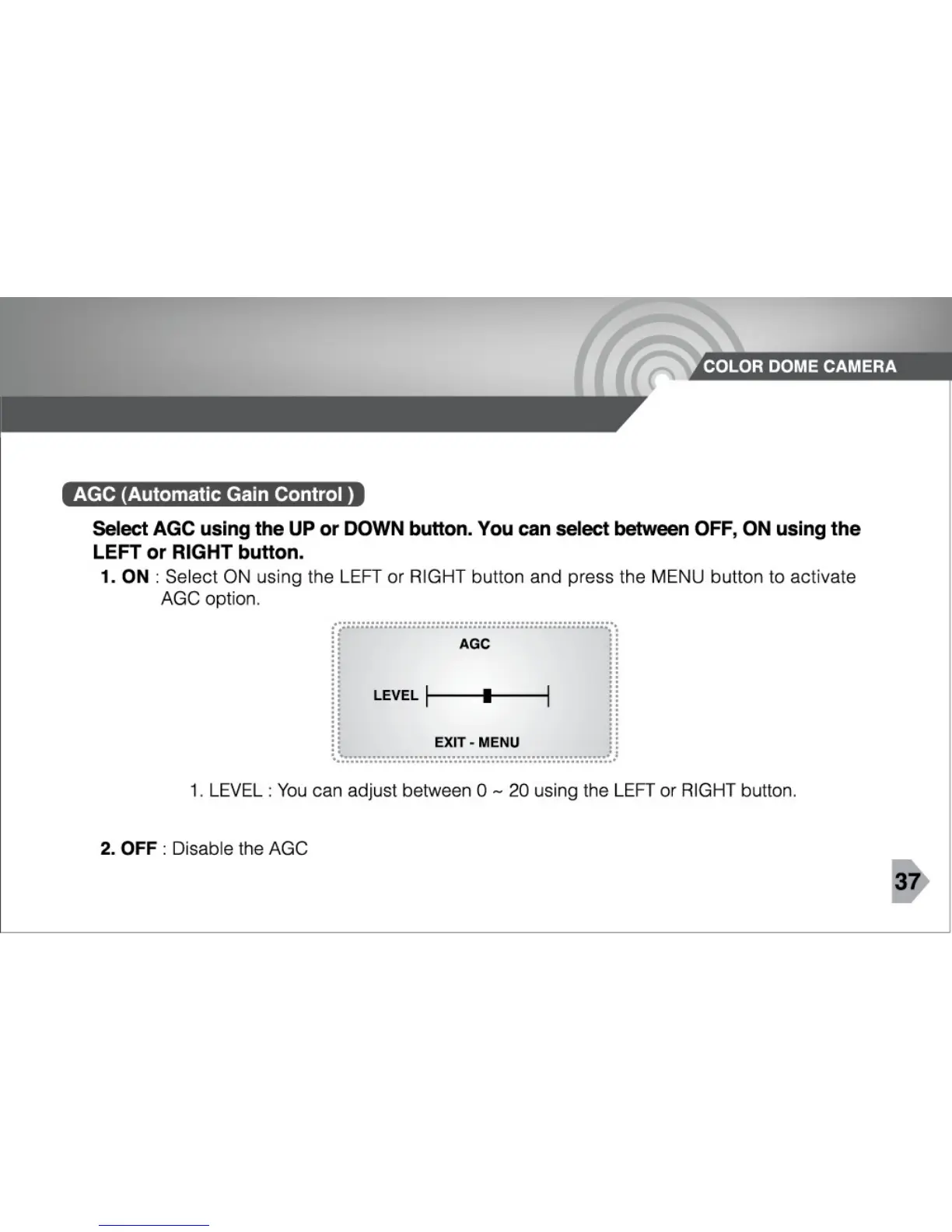 COLOR DOME CAMERA

AGC (Automatic Gain Control )

Select AGC using the UP or DOWN button. You can select between OFF, ON using the LEFT or RIGHT button.

1. ON : Select ON using the LEFT or RIGHT button and press the MENU button to activate AGC option.

AGC

LEVEL

EXIT - MENU

1. LEVEL : You can adjust between 0 ~ 20 using the LEFT or RIGHT button.

2. OFF : Disable the AGC

37